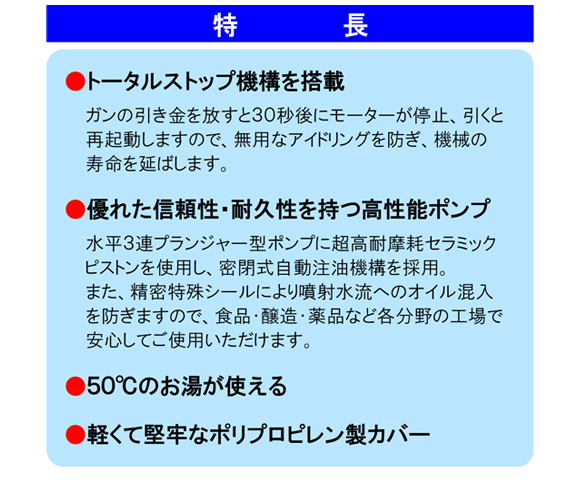 特　長

●トータルストップ機構を搭載

ガンの引き金を放すと30秒後にモーターが停止、引くと再起動しますので、無用なアイドリングを防ぎ、機械の寿命を延ばします。

●優れた信頼性・耐久性を持つ高性能ポンプ

水平3連プランジャー型ポンプに超高耐摩耗セラミックピストンを使用し、密閉式自動注油機構を採用。
また、精密特殊シールにより噴射水流へのオイル混入を防ぎますので、食品・醸造・薬品など各分野の工場で安心してご使用いただけます。

●50℃のお湯が使える

●軽くて堅牢なポリプロピレン製カバー